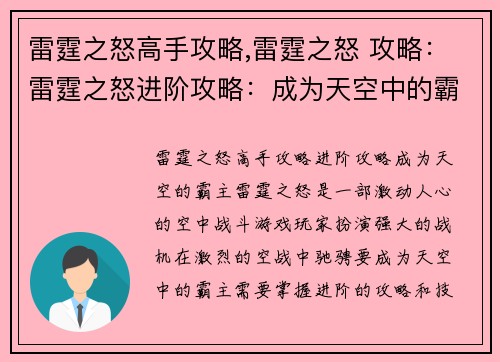 雷霆之怒高手攻略,雷霆之怒 攻略：雷霆之怒进阶攻略：成为天空中的霸

雷霆之怒高手攻略进阶攻略成为天空的霸主雷霆之怒是一部激动人心的空中战斗游戏玩家扮演强大的战机在激烈的空战中驰骋要成为天空中的霸主需要掌握进阶的攻略和技